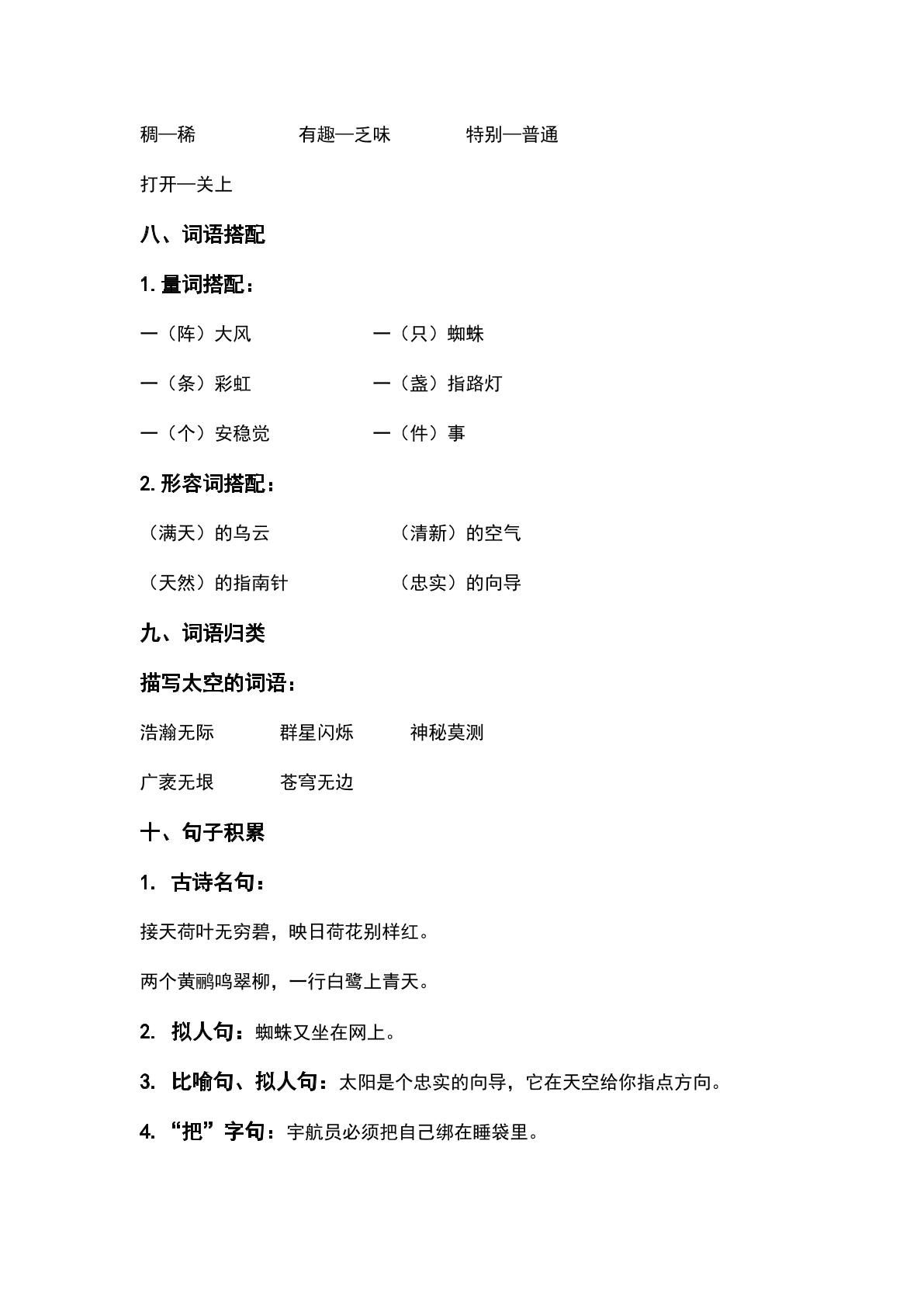 稠—稀 有趣—乏味 特别—普通

打开—关上

八、词语搭配

1.量词搭配：

一（阵）大风 一（只）蜘蛛

一（条）彩虹 一（盏）指路灯

一（个）安稳觉 一（件）事

2.形容词搭配：

（满天）的乌云 （清新）的空气

（天然）的指南针 （忠实）的向导

九、词语归类

描写太空的词语：

浩瀚无际 群星闪烁 神秘莫测

广袤无垠 苍穹无边

十、句子积累

1.古诗名句：

接天荷叶无穷碧，映日荷花别样红。

两个黄鹂鸣翠柳，一行白鹭上青天。

2.拟人句：蜘蛛又坐在网上。

3.比喻句、拟人句：太阳是个忠实的向导，它在天空给你指点方向。

4.“把”字句：宇航员必须把自己绑在睡袋里。